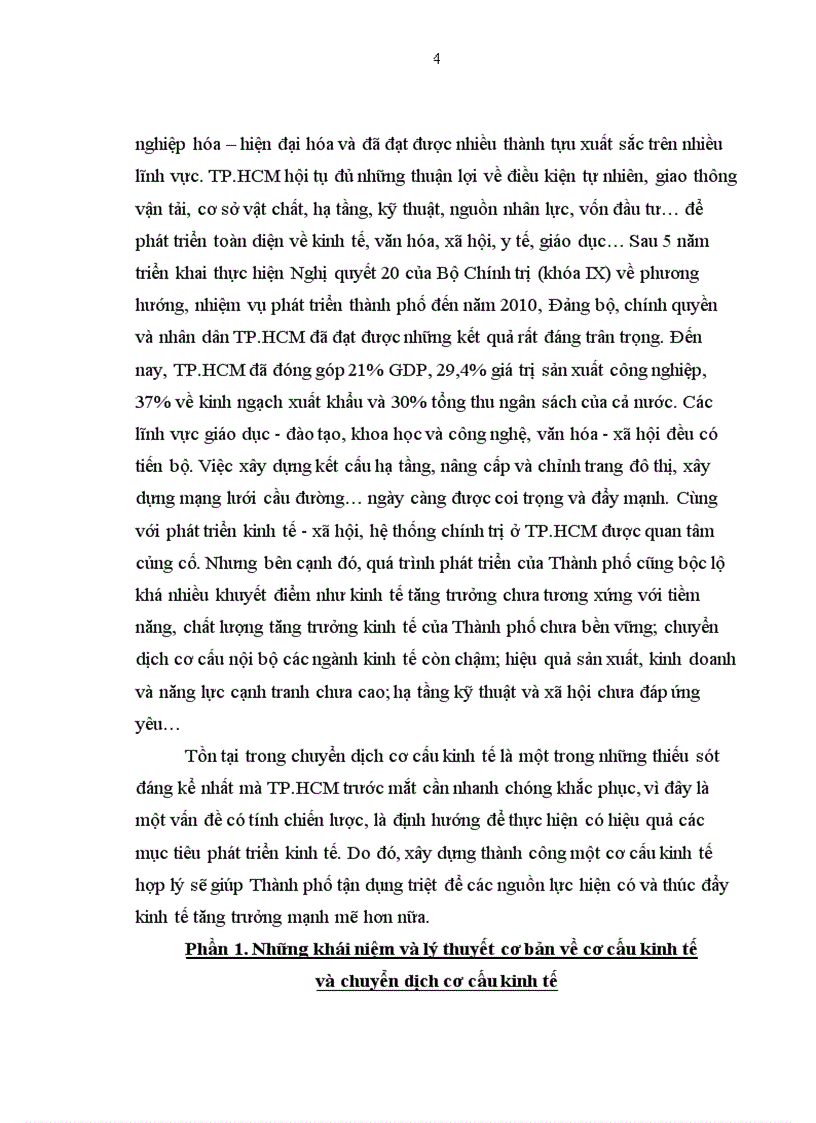 4

nghiệp hóa – hiện đại hóa và đã đạt được nhiều thành tựu xuất sắc trên nhiều lĩnh vực. TP.HCM hội tụ đủ những thuận lợi về điều kiện tự nhiên, giao thông vận tải, cơ sở vật chất, hạ tầng, kỹ thuật, nguồn nhân lực, vốn đầu tư… để phát triển toàn diện về kinh tế, văn hóa, xã hội, y tế, giáo dục… Sau 5 năm triển khai thực hiện Nghị quyết 20 của Bộ Chính trị (khóa IX) về phương hướng, nhiệm vụ phát triển thành phố đến năm 2010, Đảng bộ, chính quyền và nhân dân TP.HCM đã đạt được những kết quả rất đáng trân trọng. Đến nay, TP.HCM đã đóng góp 21% GDP, 29,4% giá trị sản xuất công nghiệp, 37% về kinh ngạch xuất khẩu và 30% tổng thu ngân sách của cả nước. Các lĩnh vực giáo dục - đào tạo, khoa học và công nghệ, văn hóa - xã hội đều có tiến bộ. Việc xây dựng kết cấu hạ tầng, nâng cấp và chỉnh trang đô thị, xây dựng mạng lưới cầu đường… ngày càng được coi trọng và đẩy mạnh. Cùng với phát triển kinh tế - xã hội, hệ thống chính trị ở TP.HCM được quan tâm củng cố. Nhưng bên cạnh đó, quá trình phát triển của Thành phố cũng bộc lộ khá nhiều khuyết điểm như kinh tế tăng trưởng chưa tương xứng với tiềm năng, chất lượng tăng trưởng kinh tế của Thành phố chưa bền vững; chuyển dịch cơ cấu nội bộ các ngành kinh tế còn chậm; hiệu quả sản xuất, kinh doanh và năng lực cạnh tranh chưa cao; hạ tầng kỹ thuật và xã hội chưa đáp ứng yêu…

Tồn tại trong chuyển dịch cơ cấu kinh tế là một trong những thiếu sót đáng kể nhất mà TP.HCM trước mắt cần nhanh chóng khắc phục, vì đây là một vấn đề có tính chiến lược, là định hướng để thực hiện có hiệu quả các mục tiêu phát triển kinh tế. Do đó, xây dựng thành công một cơ cấu kinh tế hợp lý sẽ giúp Thành phố tận dụng triệt để các nguồn lực hiện có và thúc đẩy kinh tế tăng trưởng mạnh mẽ hơn nữa.

Phần 1. Những khái niệm và lý thuyết cơ bản về cơ cấu kinh tế và chuyển dịch cơ cấu kinh tế